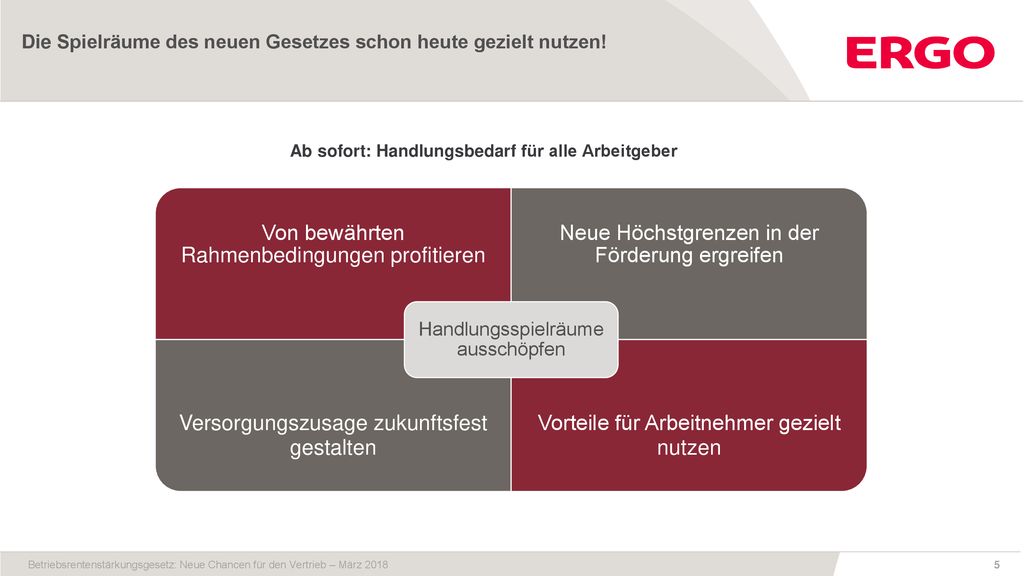 Die Spielräume des neuen Gesetzes schon heute gezielt nutzen!

ERGO

Ab sofort: Handlungsbedarf für alle Arbeitgeber

Von bewährten Rahmenbedingungen profitieren

Neue Höchstgrenzen in der Förderung ergreifen

Handlungsspielräume ausschöpfen

Versorgungszusage zukunftsfest gestalten

Vorteile für Arbeitnehmer gezielt nutzen

Betriebsrentenstärkungsgesetz: Neue Chancen für den Vertrieb – März 2018

5